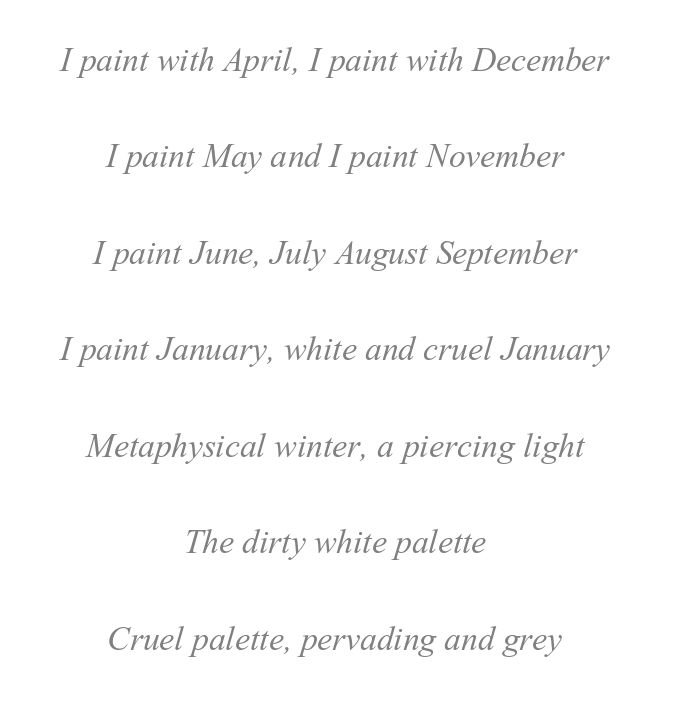 I paint with April, I paint with December

I paint May and I paint November

I paint June, July August September

I paint January, white and cruel January

Metaphysical winter, a piercing light

The dirty white palette

Cruel palette, pervading and grey